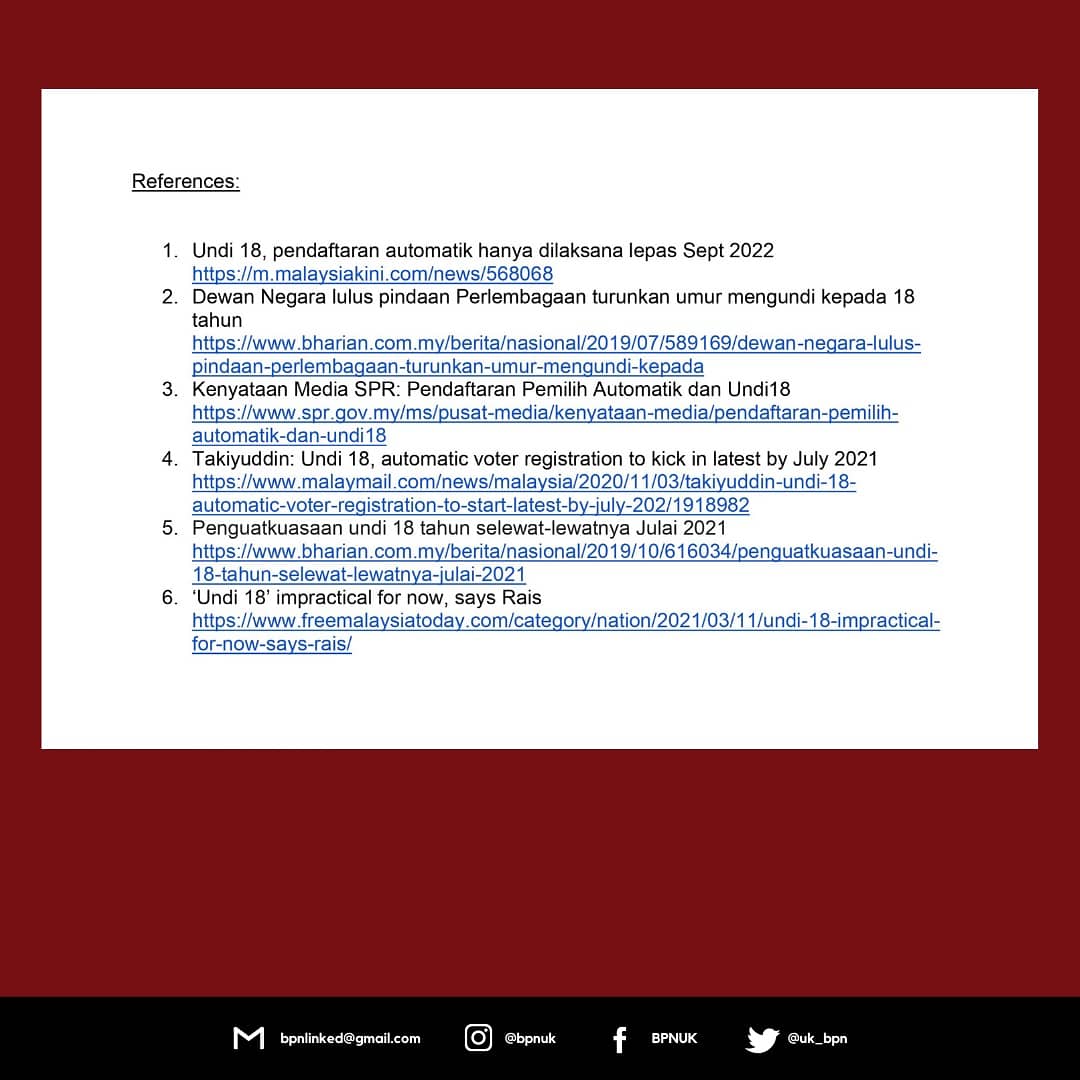 References:

1. Undi 18, pendaftaran automatik hanya dilaksana lepas Sept 2022 https://m.malaysiakini.com/news/568068
2. Dewan Negara lulus pindaan Perlembagaan turunkan umur mengundi kepada 18 tahun https://www.bharian.com.my/berita/nasional/2019/07/589169/dewan-negara-lulus-pindaan-perlembagaan-turunkan-umur-mengundi-kepada
3. Kenyataan Media SPR: Pendaftaran Pemilih Automatik dan Undi18 https://www.spr.gov.my/ms/pusat-media/kenyataan-media/pendaftaran-pemilih-automatik-dan-undi18
4. Takiyuddin: Undi 18, automatic voter registration to kick in latest by July 2021 https://www.malaymail.com/news/malaysia/2020/11/03/takiyuddin-undi-18-automatic-voter-registration-to-start-latest-by-july-202/1918982
5. Penguatkuasaan undi 18 tahun selewat-lewatnya Julai 2021 https://www.bharian.com.my/berita/nasional/2019/10/616034/penguatkuasaan-undi-18-tahun-selewat-lewatnya-julai-2021
6. 'Undi 18' impractical for now, says Rais https://www.freemalaysiatoday.com/category/nation/2021/03/11/undi-18-impractical-for-now-says-rais/

bpnlinked@gmail.com @bpnuk BPNUK @uk_bpn